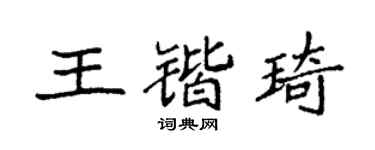 王锴琦

词典网